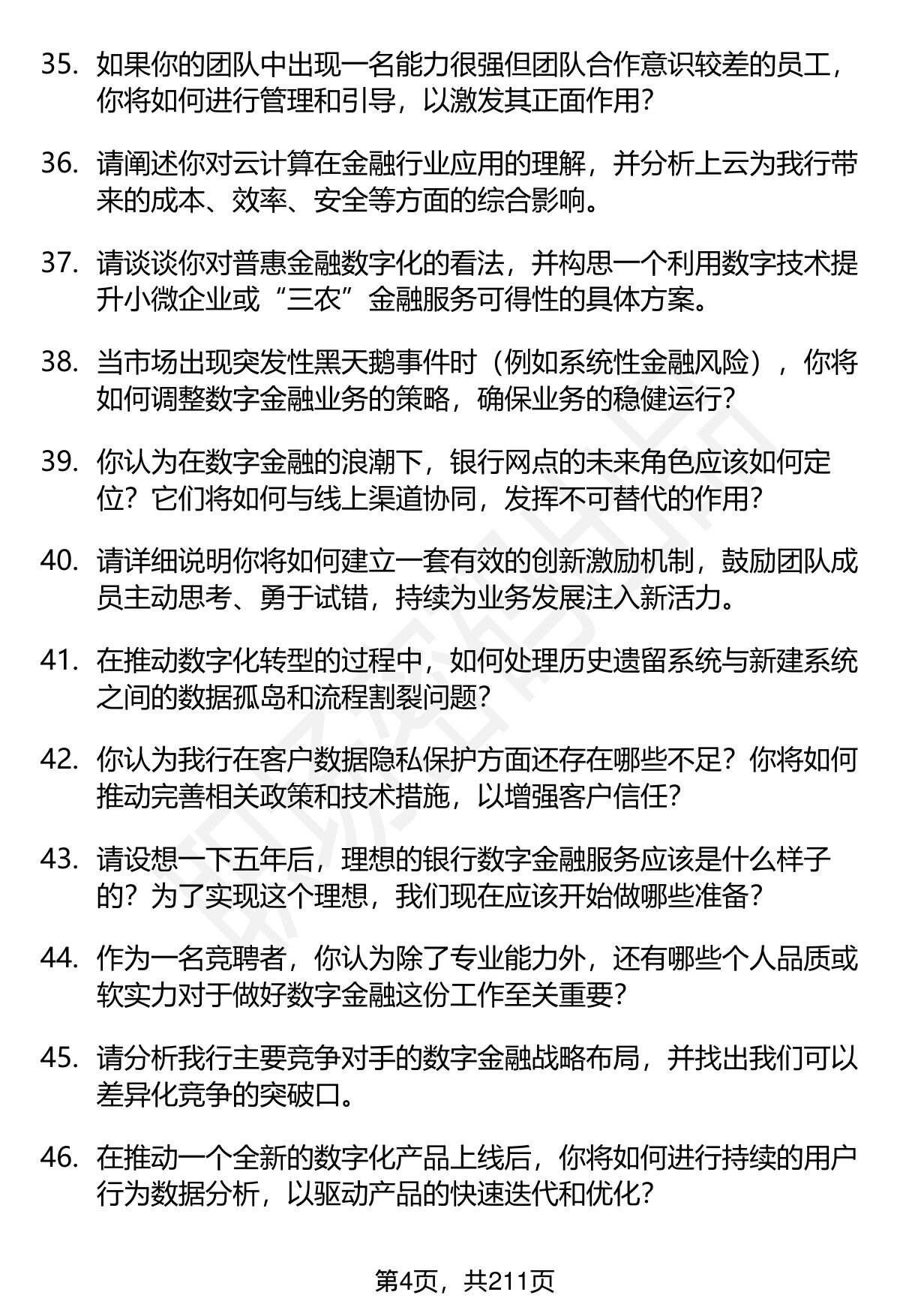 35. 如果你的团队中出现一名能力很强但团队合作意识较差的员工，你将如何进行管理和引导，以激发其正面作用？

36. 请阐述你对云计算在金融行业应用的理解，并分析上云为我行带来的成本、效率、安全等方面的综合影响。

37. 请谈谈你对普惠金融数字化的看法，并构思一个利用数字技术提升小微企业或“三农”金融服务可得性的具体方案。

38. 当市场出现突发性黑天鹅事件时（例如系统性金融风险），你将如何调整数字金融业务的策略，确保业务的稳健运行？

39. 你认为在数字金融的浪潮下，银行网点的未来角色应该如何定位？它们将如何与线上渠道协同，发挥不可替代的作用？

40. 请详细说明你将如何建立一套有效的创新激励机制，鼓励团队成员主动思考、勇于试错，持续为业务发展注入新活力。

41. 在推动数字化转型的过程中，如何处理历史遗留系统与新建系统之间的数据孤岛和流程割裂问题？

42. 你认为我行在客户数据隐私保护方面还存在哪些不足？你将如何推动完善相关政策和技术措施，以增强客户信任？

43. 请设想一下五年后，理想的银行数字金融服务应该是什么样子的？为了实现这个理想，我们现在应该开始做哪些准备？

44. 作为一名竞聘者，你认为除了专业能力外，还有哪些个人品质或软实力对于做好数字金融这份工作至关重要？

45. 请分析我行主要竞争对手的数字金融战略布局，并找出我们可以差异化竞争的突破口。

46. 在推动一个全新的数字化产品上线后，你将如何进行持续的用户行为数据分析，以驱动产品的快速迭代和优化？

第4页，共211页